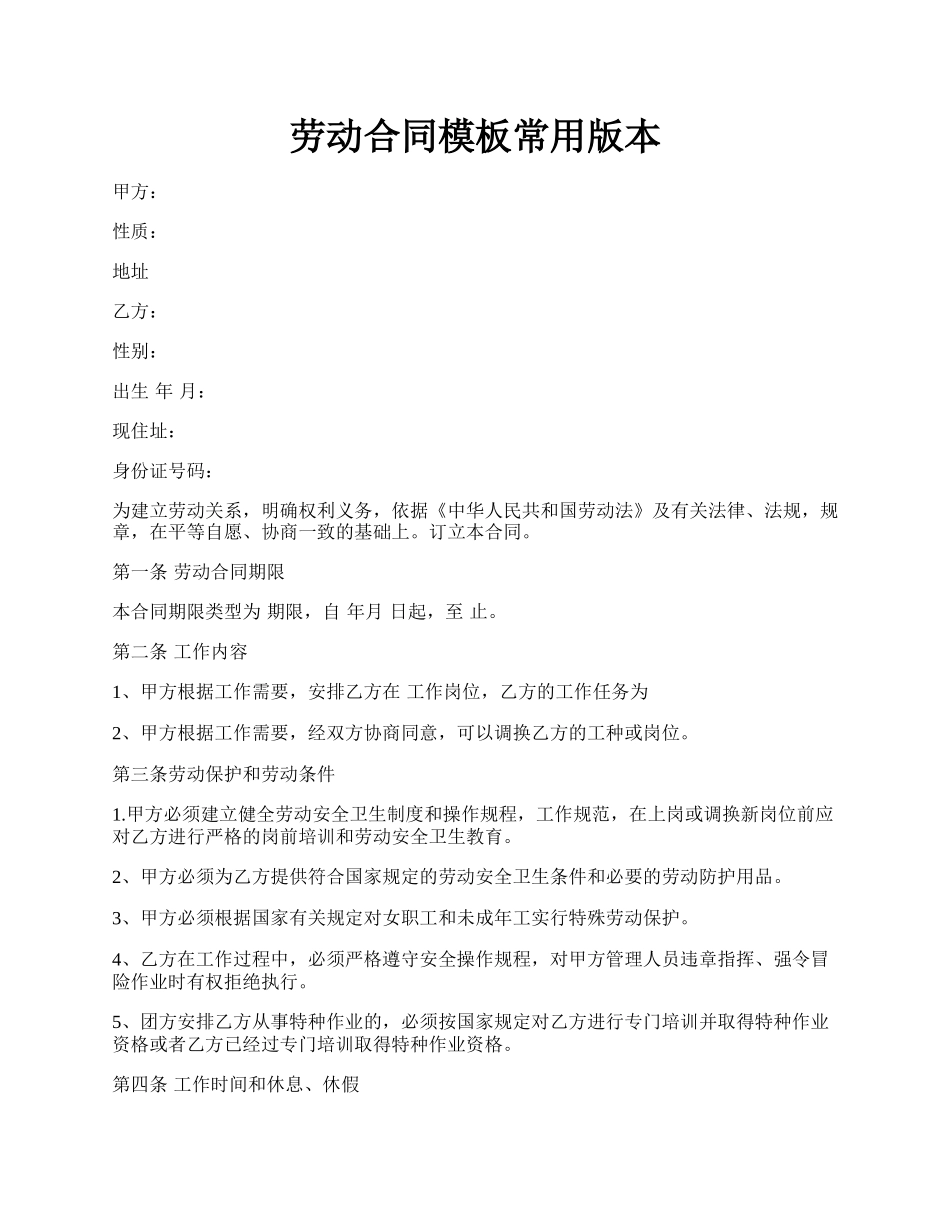 劳动合同模板常用版本

甲方：

性质：

地址

乙方：

性别：

出生 年 月：

现住址：

身份证号码：

为建立劳动关系，明确权利义务，依据《中华人民共和国劳动法》及有关法律、法规，规章，在平等自愿、协商一致的基础上。订立本合同。

第一条 劳动合同期限

本合同期限类型为 期限，自 年月 日起，至 止。

第二条 工作内容

1、甲方根据工作需要，安排乙方在 工作岗位，乙方的工作任务为

2、甲方根据工作需要，经双方协商同意，可以调换乙方的工种或岗位。

第三条劳动保护和劳动条件

1.甲方必须建立健全劳动安全卫生制度和操作规程，工作规范，在上岗或调换新岗位前应对乙方进行严格的岗前培训和劳动安全卫生教育。

2、甲方必须为乙方提供符合国家规定的劳动安全卫生条件和必要的劳动防护用品。

3、甲方必须根据国家有关规定对女职工和未成年工实行特殊劳动保护。

4、乙方在工作过程中，必须严格遵守安全操作规程，对甲方管理人员违章指挥、强令冒险作业时有权拒绝执行。

5、团方安排乙方从事特种作业的，必须按国家规定对乙方进行专门培训并取得特种作业资格或者乙方已经过专门培训取得特种作业资格。

第四条 工作时间和休息、休假